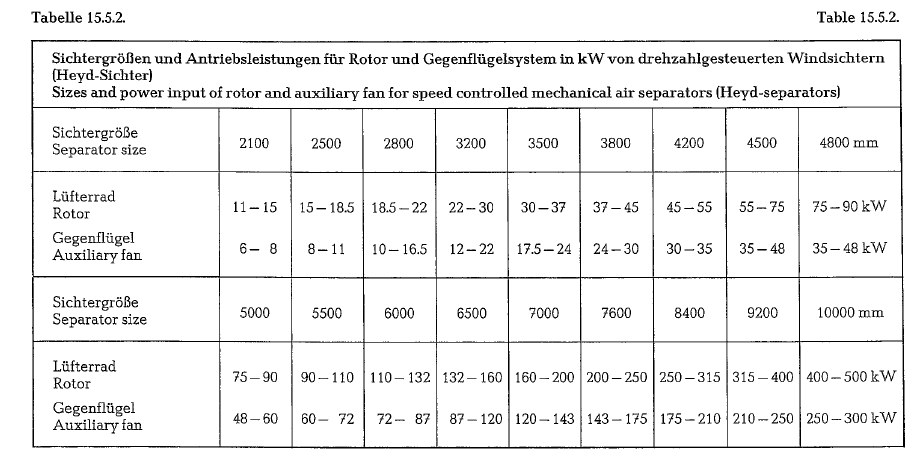 Tabelle 15.5.2.

Table 15.5.2.

Sichtergrößen und Antriebsleistungen für Rotor und Gegenflügelsystem in kW von drehzahlgesteuerten Windsichtern (Heyd-Sichter)
Sizes and power input of rotor and auxiliary fan for speed controlled mechanical air separators (Heyd-separators)

| Sichtergröße Separator size | 2100 | 2500 | 2800 | 3200 | 3500 | 3800 | 4200 | 4500 | 4800 mm |
|---|---|---|---|---|---|---|---|---|---|
| Lüfterrad Rotor | 11 – 15 | 15 – 18.5 | 18.5 – 22 | 22 – 30 | 30 – 37 | 37 – 45 | 45 – 55 | 55 – 75 | 75 – 90 kW |
| Gegenflügel Auxiliary fan | 6 – 8 | 8 – 11 | 10 – 16.5 | 12 – 22 | 17.5 – 24 | 24 – 30 | 30 – 35 | 35 – 48 | 35 – 48 kW |
| Sichtergröße Separator size | 5000 | 5500 | 6000 | 6500 | 7000 | 7600 | 8400 | 9200 | 10000 mm |
| Lüfterrad Rotor | 75 – 90 | 90 – 110 | 110 – 132 | 132 – 160 | 160 – 200 | 200 – 250 | 250 – 315 | 315 – 400 | 400 – 500 kW |
| Gegenflügel Auxiliary fan | 48 – 60 | 60 – 72 | 72 – 87 | 87 – 120 | 120 – 143 | 143 – 175 | 175 – 210 | 210 – 250 | 250 – 300 kW |